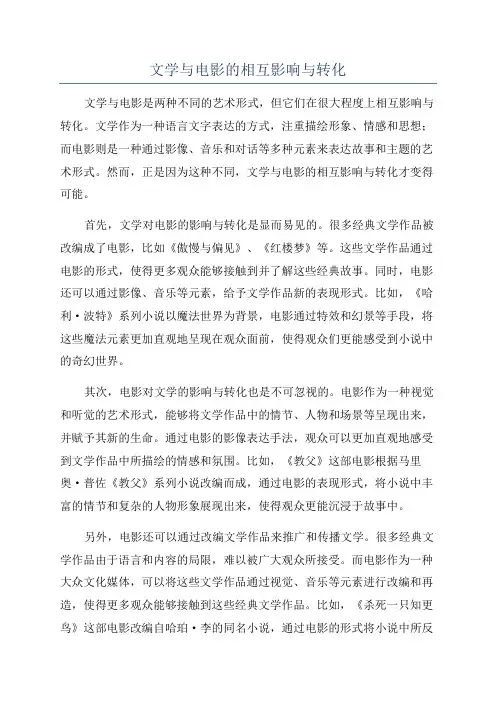 文学与电影的相互影响与转化

文学与电影是两种不同的艺术形式，但它们在很大程度上相互影响与转化。文学作为一种语言文字表达的方式，注重描绘形象、情感和思想；而电影则是一种通过影像、音乐和对话等多种元素来表达故事和主题的艺术形式。然而，正是因为这种不同，文学与电影的相互影响与转化才变得可能。

首先，文学对电影的影响与转化是显而易见的。很多经典文学作品被改编成了电影，比如《傲慢与偏见》、《红楼梦》等。这些文学作品通过电影的形式，使得更多观众能够接触到并了解这些经典故事。同时，电影还可以通过影像、音乐等元素，给予文学作品新的表现形式。比如，《哈利·波特》系列小说以魔法世界为背景，电影通过特效和幻景等手段，将这些魔法元素更加直观地呈现在观众面前，使得观众们更能感受到小说中的奇幻世界。

其次，电影对文学的影响与转化也是不可忽视的。电影作为一种视觉和听觉的艺术形式，能够将文学作品中的情节、人物和场景等呈现出来，并赋予其新的生命。通过电影的影像表达手法，观众可以更加直观地感受到文学作品中所描绘的情感和氛围。比如，《教父》这部电影根据马里奥·普佐《教父》系列小说改编而成，通过电影的表现形式，将小说中丰富的情节和复杂的人物形象展现出来，使得观众更能沉浸于故事中。

另外，电影还可以通过改编文学作品来推广和传播文学。很多经典文学作品由于语言和内容的局限，难以被广大观众所接受。而电影作为一种大众文化媒体，可以将这些文学作品通过视觉、音乐等元素进行改编和再造，使得更多观众能够接触到这些经典文学作品。比如，《杀死一只知更鸟》这部电影改编自哈珀·李的同名小说，通过电影的形式将小说中所反